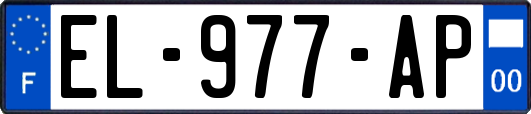 F
EL-977-AP
00